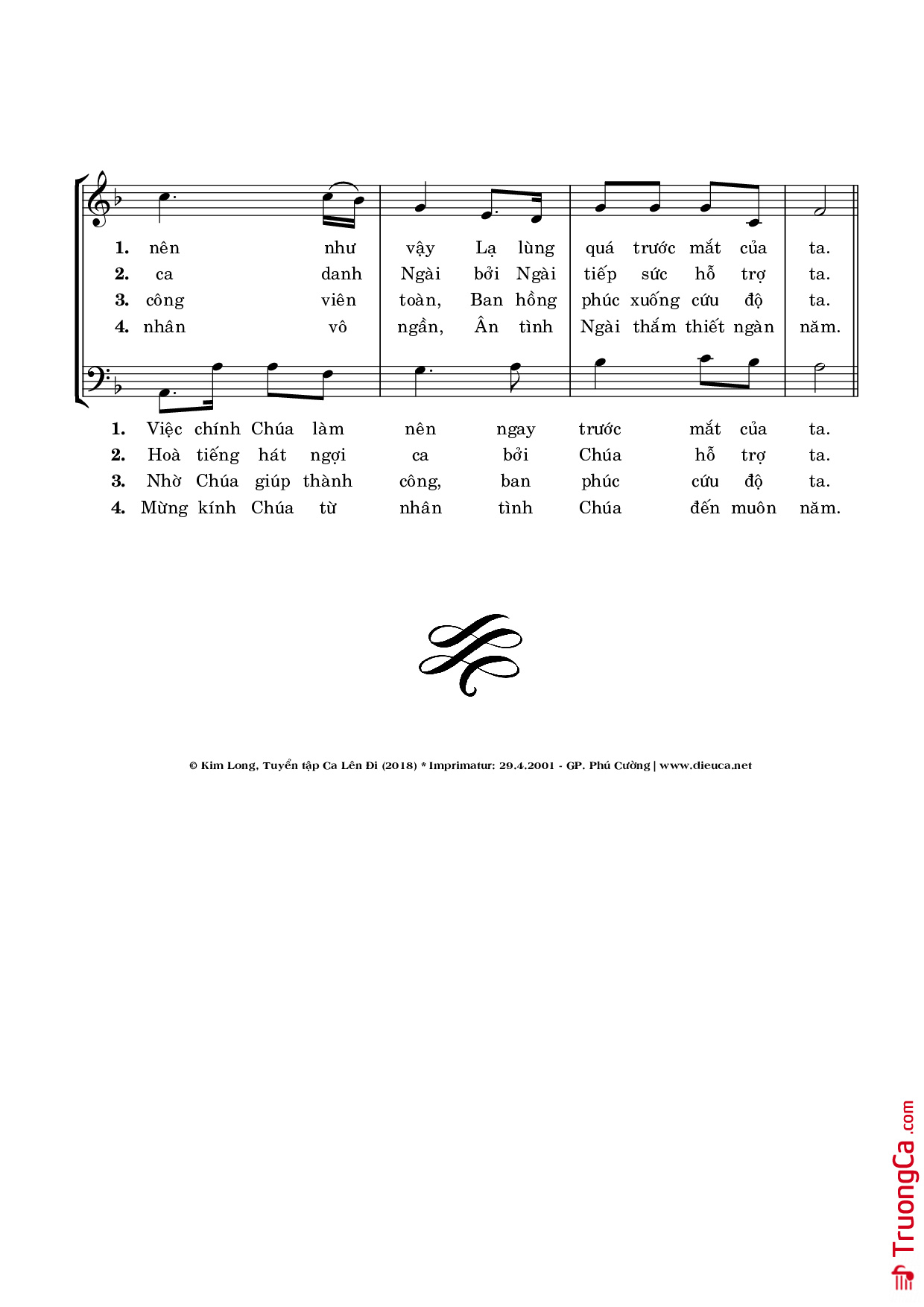 1. nên như vậy Lạ lùng quá trước mắt của ta.
2. ca danh Ngài bởi Ngài tiếp sức hỗ trợ ta.
3. công viên toàn, Ban hồng phúc xuống cứu độ ta.
4. nhân vô ngần, Ân tình Ngài thắm thiết ngàn năm.

1. Việc chính Chúa làm nên ngay trước mắt của ta.
2. Hoà tiếng hát ngợi ca bởi Chúa hỗ trợ ta.
3. Nhờ Chúa giúp thành công, ban phúc cứu độ ta.
4. Mừng kính Chúa từ nhân tình Chúa đến muôn năm.

© Kim Long, Tuyển tập Ca Lên Đi (2018) * Imprimatur: 29.4.2001 - GP. Phú Cường | www.dieuca.net

TruongCa.com